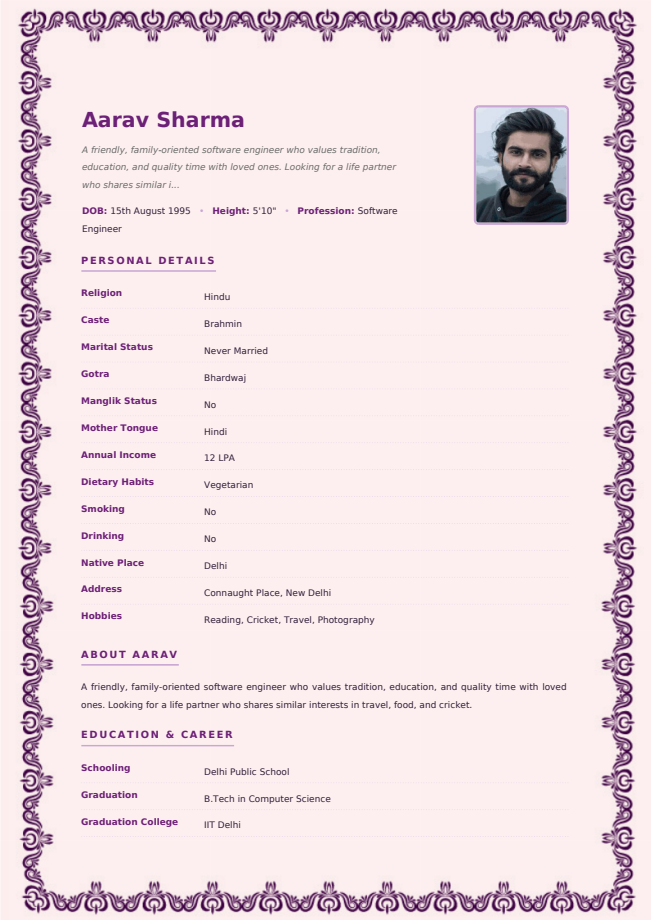 Aarav Sharma

A friendly, family-oriented software engineer who values tradition, education, and quality time with loved ones. Looking for a life partner who shares similar i...

DOB: 15th August 1995 • Height: 5'10" • Profession: Software Engineer

PERSONAL DETAILS

| | |
|---|---|
| Religion | Hindu |
| Caste | Brahmin |
| Marital Status | Never Married |
| Gotra | Bhardwaj |
| Manglik Status | No |
| Mother Tongue | Hindi |
| Annual Income | 12 LPA |
| Dietary Habits | Vegetarian |
| Smoking | No |
| Drinking | No |
| Native Place | Delhi |
| Address | Connaught Place, New Delhi |
| Hobbies | Reading, Cricket, Travel, Photography |

ABOUT AARAV

A friendly, family-oriented software engineer who values tradition, education, and quality time with loved ones. Looking for a life partner who shares similar interests in travel, food, and cricket.

EDUCATION & CAREER

| | |
|---|---|
| Schooling | Delhi Public School |
| Graduation | B.Tech in Computer Science |
| Graduation College | IIT Delhi |